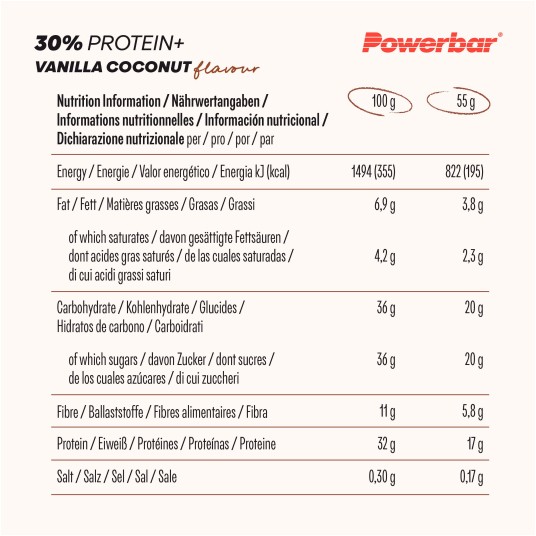 30% PROTEIN+
VANILLA COCONUT flavour

Powerbar®

| Nutrition Information / Nährwertangaben / Informations nutritionnelles / Información nutricional / Dichiarazione nutrizionale per / pro / por / par | 100 g | 55 g |
|---|---|---|
| Energy / Energie / Valor energético / Energia kJ (kcal) | 1494 (355) | 822 (195) |
| Fat / Fett / Matières grasses / Grasas / Grassi | 6,9 g | 3,8 g |
| of which saturates / davon gesättigte Fettsäuren / dont acides gras saturés / de las cuales saturadas / di cui acidi grassi saturi | 4,2 g | 2,3 g |
| Carbohydrate / Kohlenhydrate / Glucides / Hidratos de carbono / Carboidrati | 36 g | 20 g |
| of which sugars / davon Zucker / dont sucres / de los cuales azúcares / di cui zuccheri | 36 g | 20 g |
| Fibre / Ballaststoffe / Fibres alimentaires / Fibra | 11 g | 5,8 g |
| Protein / Eiweiß / Protéines / Proteínas / Proteine | 32 g | 17 g |
| Salt / Salz / Sel / Sal / Sale | 0,30 g | 0,17 g |